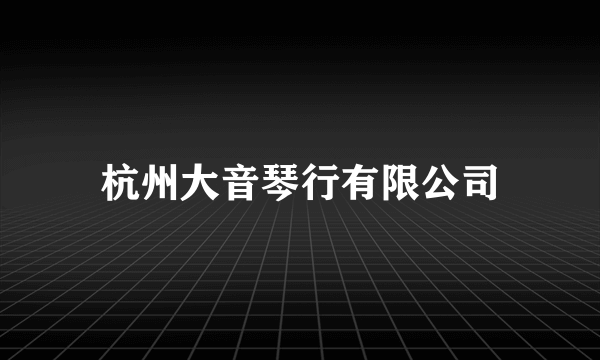 杭州大音琴行有限公司